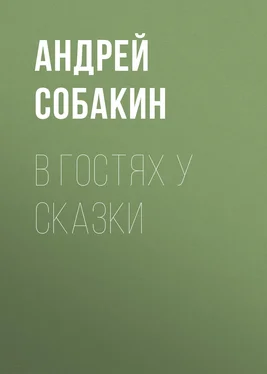 АНДРЕЙ СОБАКИН

В ГОСТЯХ У СКАЗКИ